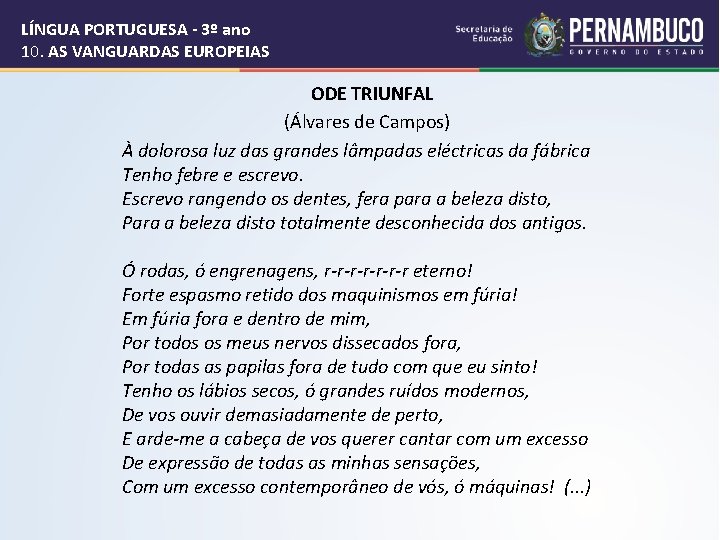 LÍNGUA PORTUGUESA - 3º ano
10. AS VANGUARDAS EUROPEIAS

Secretaria de Educação
PERNAMBUCO
GOVERNO DO ESTADO

ODE TRIUNFAL
(Álvares de Campos)

À dolorosa luz das grandes lâmpadas eléctricas da fábrica
Tenho febre e escrevo.
Escrevo rangendo os dentes, fera para a beleza disto,
Para a beleza disto totalmente desconhecida dos antigos.

Ó rodas, ó engrenagens, r-r-r-r-r-r-r eterno!
Forte espasmo retido dos maquinismos em fúria!
Em fúria fora e dentro de mim,
Por todos os meus nervos dissecados fora,
Por todas as papilas fora de tudo com que eu sinto!
Tenho os lábios secos, ó grandes ruídos modernos,
De vos ouvir demasiadamente de perto,
E arde-me a cabeça de vos querer cantar com um excesso
De expressão de todas as minhas sensações,
Com um excesso contemporâneo de vós, ó máquinas! (...)